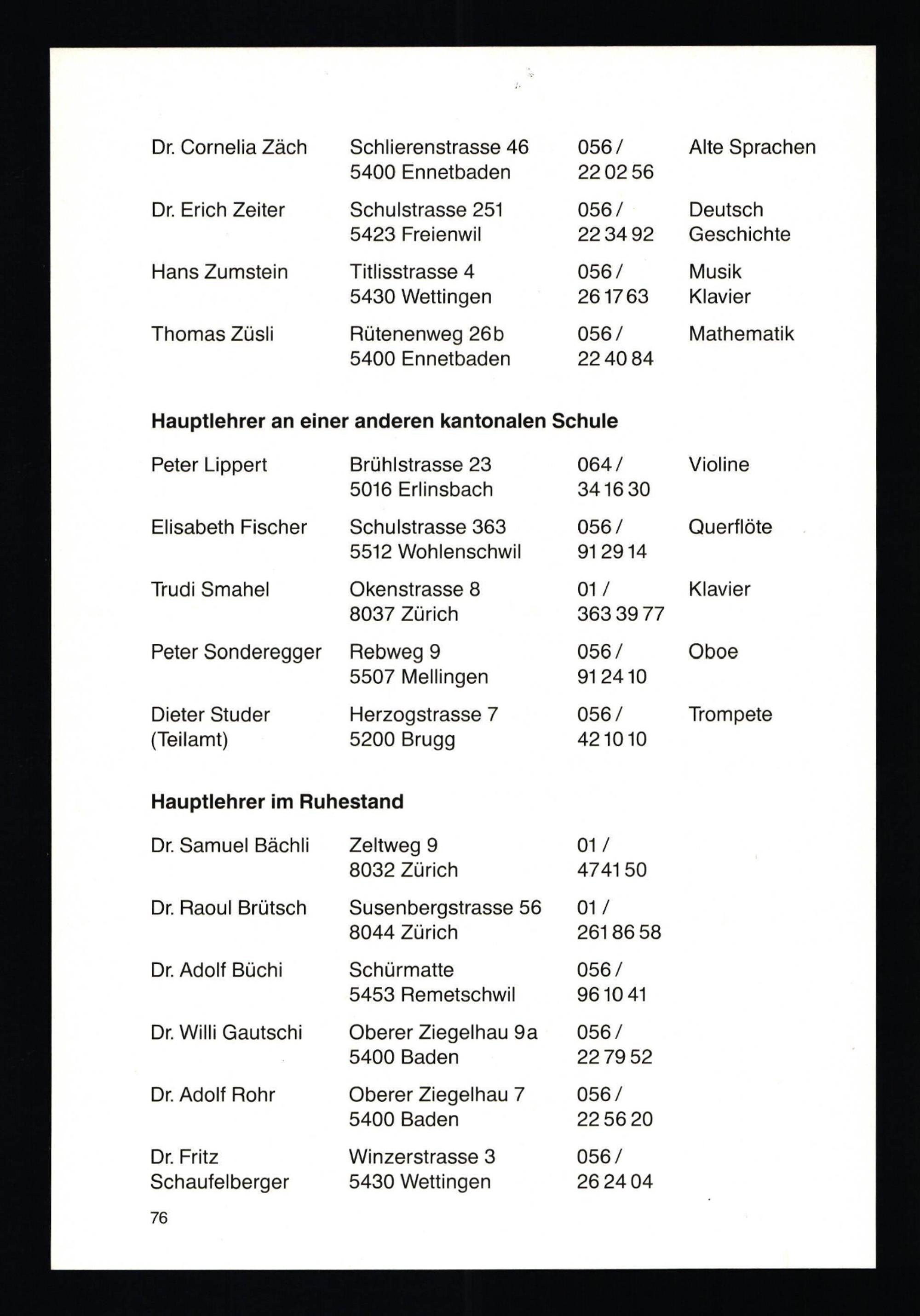 | | | | |
|---|---|---|---|
| Dr. Cornelia Zäch | Schlierenstrasse 46 5400 Ennetbaden | 056 / 22 02 56 | Alte Sprachen |
| Dr. Erich Zeiter | Schulstrasse 251 5423 Freienwil | 056 / 22 34 92 | Deutsch Geschichte |
| Hans Zumstein | Titlisstrasse 4 5430 Wettingen | 056 / 26 17 63 | Musik Klavier |
| Thomas Züsli | Rütenenweg 26b 5400 Ennetbaden | 056 / 22 40 84 | Mathematik |

**Hauptlehrer an einer anderen kantonalen Schule**

| | | | |
|---|---|---|---|
| Peter Lippert | Brühlstrasse 23 5016 Erlinsbach | 064 / 34 16 30 | Violine |
| Elisabeth Fischer | Schulstrasse 363 5512 Wohlenschwil | 056 / 91 29 14 | Querflöte |
| Trudi Smahel | Okenstrasse 8 8037 Zürich | 01 / 363 39 77 | Klavier |
| Peter Sonderegger | Rebweg 9 5507 Mellingen | 056 / 91 24 10 | Oboe |
| Dieter Studer (Teilamt) | Herzogstrasse 7 5200 Brugg | 056 / 42 10 10 | Trompete |

**Hauptlehrer im Ruhestand**

| | | |
|---|---|---|
| Dr. Samuel Bächli | Zeltweg 9 8032 Zürich | 01 / 47 41 50 |
| Dr. Raoul Brütsch | Susenbergstrasse 56 8044 Zürich | 01 / 261 86 58 |
| Dr. Adolf Büchi | Schürmatte 5453 Remetschwil | 056 / 96 10 41 |
| Dr. Willi Gautschi | Oberer Ziegelhau 9a 5400 Baden | 056 / 22 79 52 |
| Dr. Adolf Rohr | Oberer Ziegelhau 7 5400 Baden | 056 / 22 56 20 |
| Dr. Fritz Schaufelberger | Winzerstrasse 3 5430 Wettingen | 056 / 26 24 04 |

76